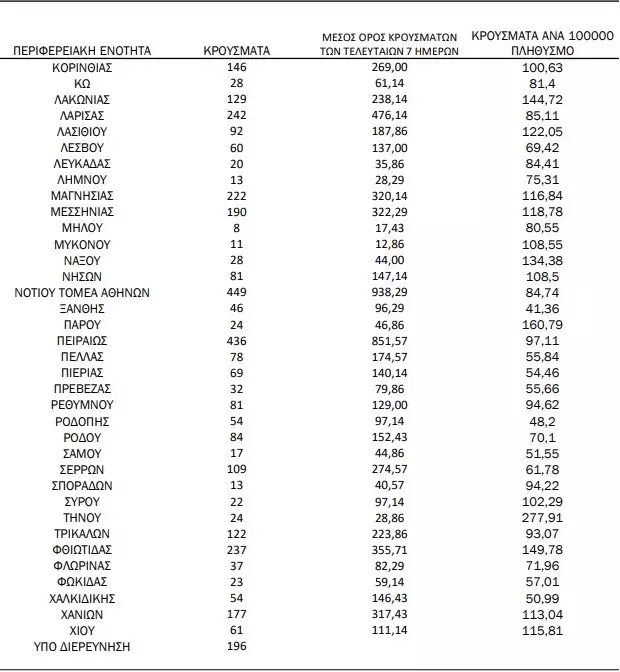 | ΠΕΡΙΦΕΡΕΙΑΚΗ ΕΝΟΤΗΤΑ | ΚΡΟΥΣΜΑΤΑ | ΜΕΣΟΣ ΟΡΟΣ ΚΡΟΥΣΜΑΤΩΝ ΤΩΝ ΤΕΛΕΥΤΑΙΩΝ 7 ΗΜΕΡΩΝ | ΚΡΟΥΣΜΑΤΑ ΑΝΑ 100000 ΠΛΗΘΥΣΜΟ |
|---|---|---|---|
| ΚΟΡΙΝΘΙΑΣ | 146 | 269,00 | 100,63 |
| ΚΩ | 28 | 61,14 | 81,4 |
| ΛΑΚΩΝΙΑΣ | 129 | 238,14 | 144,72 |
| ΛΑΡΙΣΑΣ | 242 | 476,14 | 85,11 |
| ΛΑΣΙΘΙΟΥ | 92 | 187,86 | 122,05 |
| ΛΕΣΒΟΥ | 60 | 137,00 | 69,42 |
| ΛΕΥΚΑΔΑΣ | 20 | 35,86 | 84,41 |
| ΛΗΜΝΟΥ | 13 | 28,29 | 75,31 |
| ΜΑΓΝΗΣΙΑΣ | 222 | 320,14 | 116,84 |
| ΜΕΣΣΗΝΙΑΣ | 190 | 322,29 | 118,78 |
| ΜΗΛΟΥ | 8 | 17,43 | 80,55 |
| ΜΥΚΟΝΟΥ | 11 | 12,86 | 108,55 |
| ΝΑΞΟΥ | 28 | 44,00 | 134,38 |
| ΝΗΣΩΝ | 81 | 147,14 | 108,5 |
| ΝΟΤΙΟΥ ΤΟΜΕΑ ΑΘΗΝΩΝ | 449 | 938,29 | 84,74 |
| ΞΑΝΘΗΣ | 46 | 96,29 | 41,36 |
| ΠΑΡΟΥ | 24 | 46,86 | 160,79 |
| ΠΕΙΡΑΙΩΣ | 436 | 851,57 | 97,11 |
| ΠΕΛΛΑΣ | 78 | 174,57 | 55,84 |
| ΠΙΕΡΙΑΣ | 69 | 140,14 | 54,46 |
| ΠΡΕΒΕΖΑΣ | 32 | 79,86 | 55,66 |
| ΡΕΘΥΜΝΟΥ | 81 | 129,00 | 94,62 |
| ΡΟΔΟΠΗΣ | 54 | 97,14 | 48,2 |
| ΡΟΔΟΥ | 84 | 152,43 | 70,1 |
| ΣΑΜΟΥ | 17 | 44,86 | 51,55 |
| ΣΕΡΡΩΝ | 109 | 274,57 | 61,78 |
| ΣΠΟΡΑΔΩΝ | 13 | 40,57 | 94,22 |
| ΣΥΡΟΥ | 22 | 97,14 | 102,29 |
| ΤΗΝΟΥ | 24 | 28,86 | 277,91 |
| ΤΡΙΚΑΛΩΝ | 122 | 223,86 | 93,07 |
| ΦΘΙΩΤΙΔΑΣ | 237 | 355,71 | 149,78 |
| ΦΛΩΡΙΝΑΣ | 37 | 82,29 | 71,96 |
| ΦΩΚΙΔΑΣ | 23 | 59,14 | 57,01 |
| ΧΑΛΚΙΔΙΚΗΣ | 54 | 146,43 | 50,99 |
| ΧΑΝΙΩΝ | 177 | 317,43 | 113,04 |
| ΧΙΟΥ | 61 | 111,14 | 115,81 |
| ΥΠΟ ΔΙΕΡΕΥΝΗΣΗ | 196 | | |